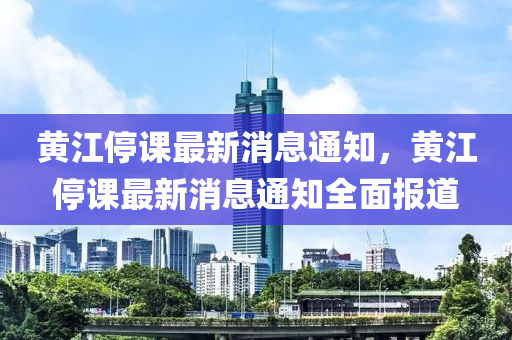 黄江停课最新消息通知，黄江停课最新消息通知全面报道